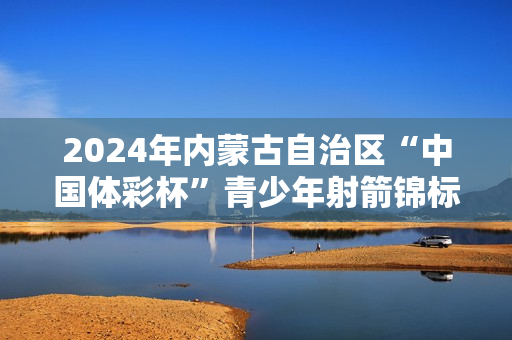 2024年内蒙古自治区“中国体彩杯”青少年射箭锦标